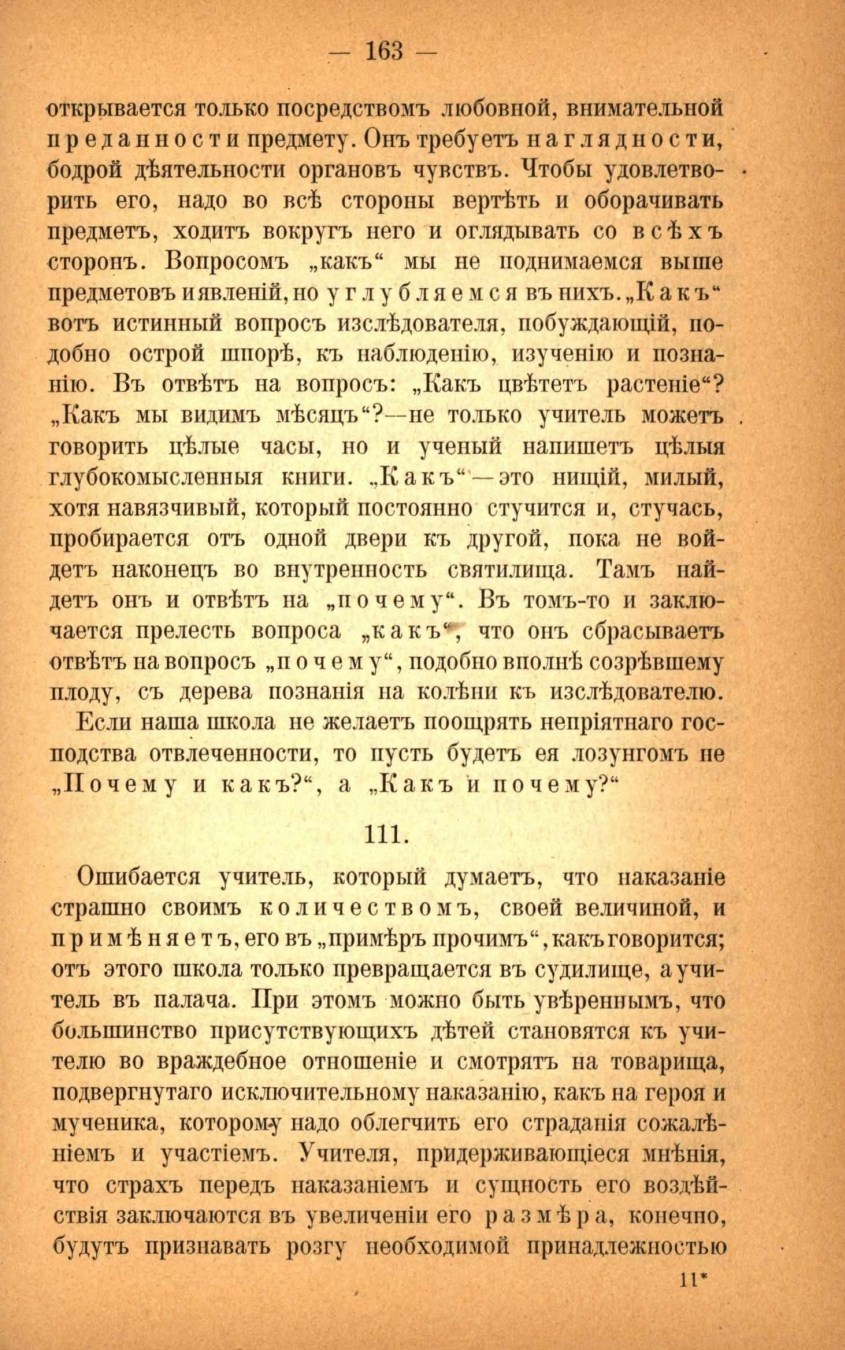 — 163 —

открывается только посредствомъ любовной, внимательной преданности предмету. Онъ требуетъ наглядности, бодрой дѣятельности органовъ чувствъ. Чтобы удовлетворить его, надо во всѣ стороны вертѣть и оборачивать предметъ, ходитъ вокругъ него и оглядывать со всѣхъ сторонъ. Вопросомъ „какъ“ мы не поднимаемся выше предметовъ и явленій, но углубляемся въ нихъ. „Какъ“ вотъ истинный вопросъ изслѣдователя, побуждающій, подобно острой шпорѣ, къ наблюденію, изученію и познанію. Въ отвѣтъ на вопросъ: „Какъ цвѣтетъ растеніе“? „Какъ мы видимъ мѣсяцъ“?—не только учитель можетъ говорить цѣлые часы, но и ученый напишетъ цѣлыя глубокомысленныя книги. „Какъ“—это нищій, милый, хотя навязчивый, который постоянно стучится и, стучась, пробирается отъ одной двери къ другой, пока не войдетъ наконецъ во внутренность святилища. Тамъ найдетъ онъ и отвѣтъ на „почему“. Въ томъ-то и заключается прелесть вопроса „какъ“, что онъ сбрасываетъ отвѣтъ на вопросъ „почему“, подобно вполнѣ созрѣвшему плоду, съ дерева познанія на колѣни къ изслѣдователю.

Если наша школа не желаетъ поощрять непріятнаго господства отвлеченности, то пусть будетъ ея лозунгомъ не „Почему и какъ?“, а „Какъ и почему?“

111.

Ошибается учитель, который думаетъ, что наказаніе страшно своимъ количествомъ, своей величиной, и примѣняетъ, его въ „примѣръ прочимъ“, какъ говорится; отъ этого школа только превращается въ судилище, а учитель въ палача. При этомъ можно быть увѣреннымъ, что большинство присутствующихъ дѣтей становятся къ учителю во враждебное отношеніе и смотрятъ на товарища, подвергнутаго исключительному наказанію, какъ на героя и мученика, которому надо облегчить его страданія сожалѣніемъ и участіемъ. Учителя, придерживающіеся мнѣнія, что страхъ передъ наказаніемъ и сущность его воздѣйствія заключаются въ увеличеніи его размѣра, конечно, будутъ признавать розгу необходимой принадлежностью

11*